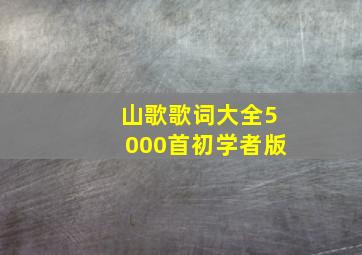 山歌歌词大全5000首初学者版